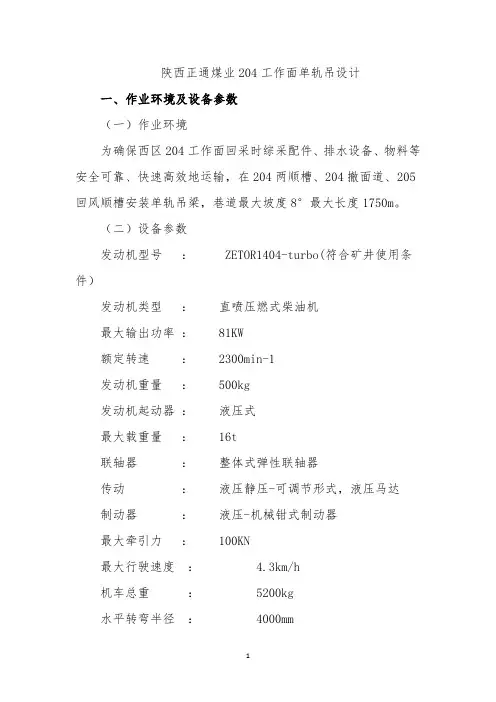 陕西正通煤业 204 工作面单轨吊设计

一、作业环境及设备参数

（一）作业环境

为确保西区 204 工作面回采时综采配件、排水设备、物料等安全可靠、快速高效地运输，在 204 两顺槽、204 撤面道、205 回风顺槽安装单轨吊梁，巷道最大坡度 8° 最大长度 1750m。

（二）设备参数

发动机型号 ： ZETOR1404-turbo(符合矿井使用条件）

发动机类型 ： 直喷压燃式柴油机

最大输出功率 ： 81KW

额定转速 ： 2300min-1

发动机重量 ： 500kg

发动机起动器 ： 液压式

最大载重量 ： 16t

联轴器 ： 整体式弹性联轴器

传动 ： 液压静压-可调节形式，液压马达

制动器 ： 液压-机械钳式制动器

最大牵引力 ： 100KN

最大行驶速度 ： 4.3km/h

机车总重 ： 5200kg

水平转弯半径 ： 4000mm

1